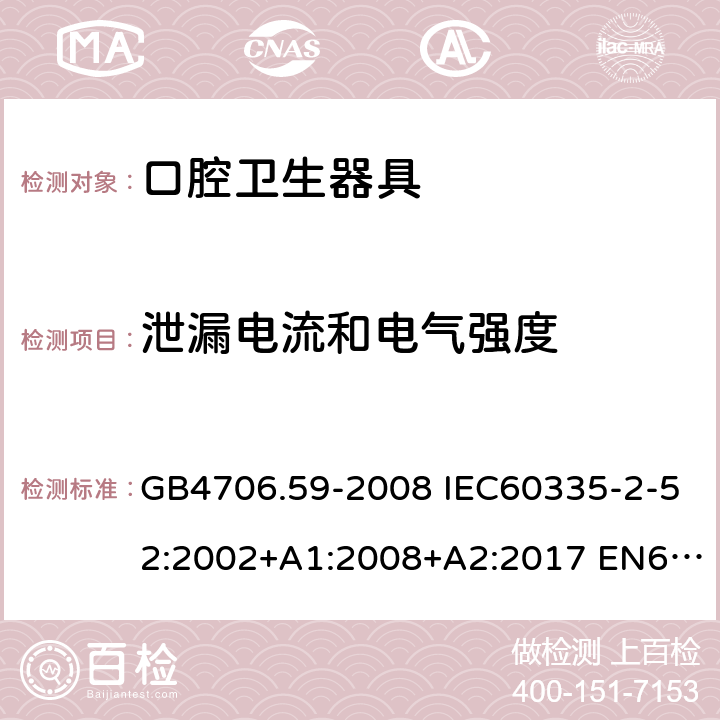 MA CNAS ilac-MRA

检测对象： 口腔卫生器具

检测项目： 泄漏电流和电气强度

检测标准： GB4706.59-2008 IEC60335-2-52:2002+A1:2008+A2:2017 EN6…

百检 Baijiantest.com

做检测 上百检
400-151-7153